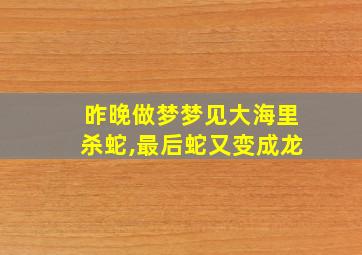 昨晚做梦梦见大海里杀蛇,最后蛇又变成龙